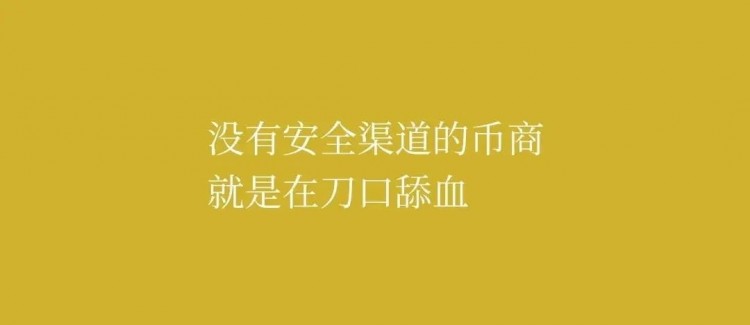 没有安全渠道的币商
就是在刀口舔血